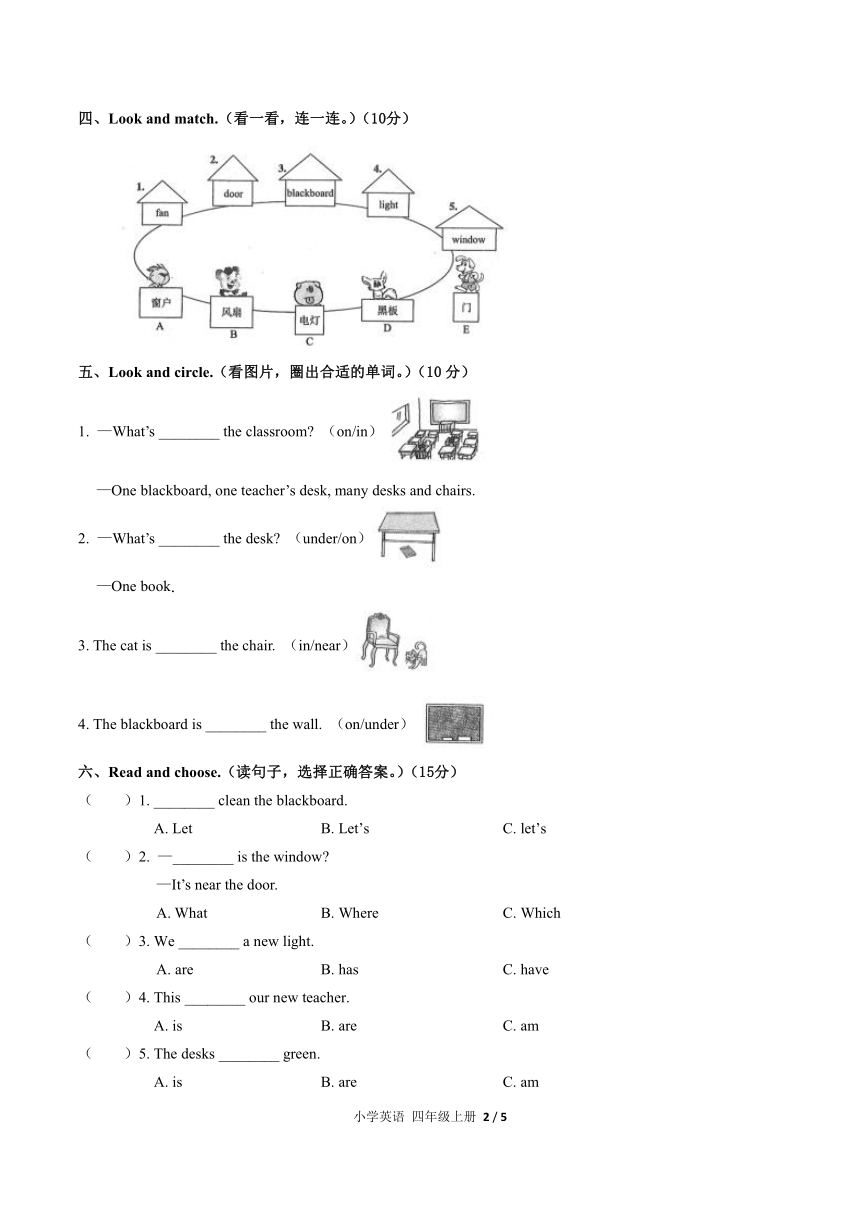 四、Look and match.（看一看，连一连。）（10分）

1. fan
2. door
3. blackboard
4. light
5. window

窗户
A

风扇
B

电灯
C

黑板
D

门
E

五、Look and circle.（看图片，圈出合适的单词。）（10 分）

1. —What's ________ the classroom? （on/in）

—One blackboard, one teacher's desk, many desks and chairs.

2. —What's ________ the desk? （under/on）

—One book.

3. The cat is ________ the chair. （in/near）

4. The blackboard is ________ the wall. （on/under）

六、Read and choose.（读句子，选择正确答案。）（15分）

（　　）1. ________ clean the blackboard.

A. Let　　B. Let's　　C. let's

（　　）2. —________ is the window?

—It's near the door.

A. What　　B. Where　　C. Which

（　　）3. We ________ a new light.

A. are　　B. has　　C. have

（　　）4. This ________ our new teacher.

A. is　　B. are　　C. am

（　　）5. The desks ________ green.

A. is　　B. are　　C. am

小学英语 四年级上册 2 / 5